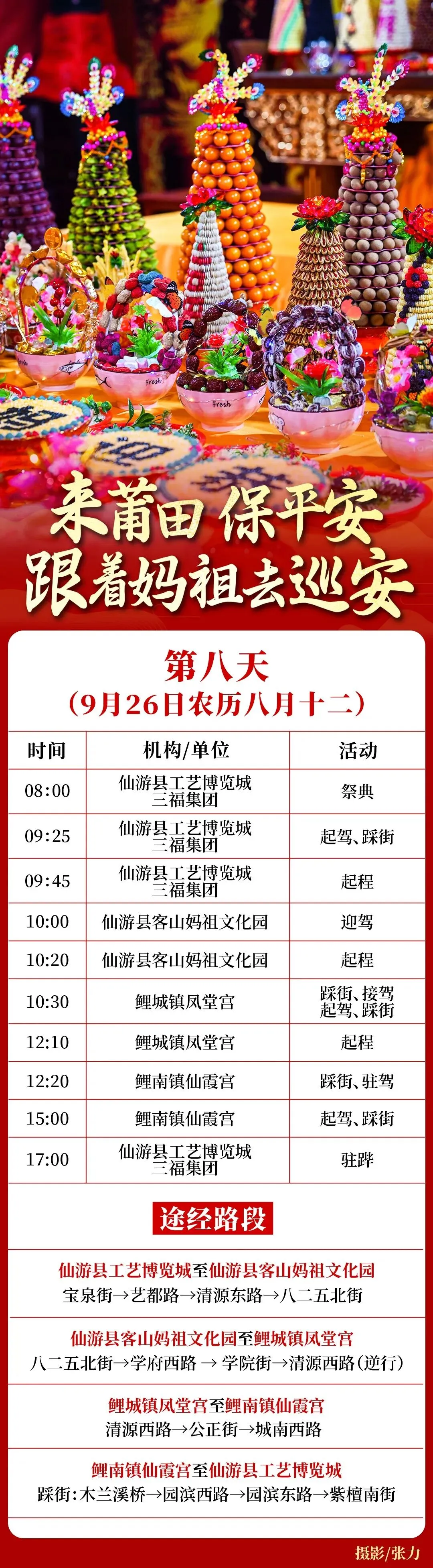 Fresh

Fresh

来莆田 保平安
跟着妈祖去巡安

第八天
（9月26日农历八月十二）

| 时间 | 机构/单位 | 活动 |
|---|---|---|
| 08:00 | 仙游县工艺博览城 三福集团 | 祭典 |
| 09:25 | 仙游县工艺博览城 三福集团 | 起驾、踩街 |
| 09:45 | 仙游县工艺博览城 三福集团 | 起程 |
| 10:00 | 仙游县客山妈祖文化园 | 迎驾 |
| 10:20 | 仙游县客山妈祖文化园 | 起程 |
| 10:30 | 鲤城镇凤堂宫 | 踩街、接驾 起驾、踩街 |
| 12:10 | 鲤城镇凤堂宫 | 起程 |
| 12:20 | 鲤南镇仙霞宫 | 踩街、驻驾 |
| 15:00 | 鲤南镇仙霞宫 | 起驾、踩街 |
| 17:00 | 仙游县工艺博览城 三福集团 | 驻跸 |

途经路段

仙游县工艺博览城至仙游县客山妈祖文化园
宝泉街→艺都路→清源东路→八二五北街

仙游县客山妈祖文化园至鲤城镇凤堂宫
八二五北街→学府西路 → 学院街→清源西路（逆行）

鲤城镇凤堂宫至鲤南镇仙霞宫
清源西路→公正街→城南西路

鲤南镇仙霞宫至仙游县工艺博览城
踩街：木兰溪桥→园滨西路→园滨东路→紫檀南街

摄影/张力